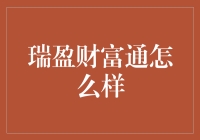 瑞盈财富通怎么样